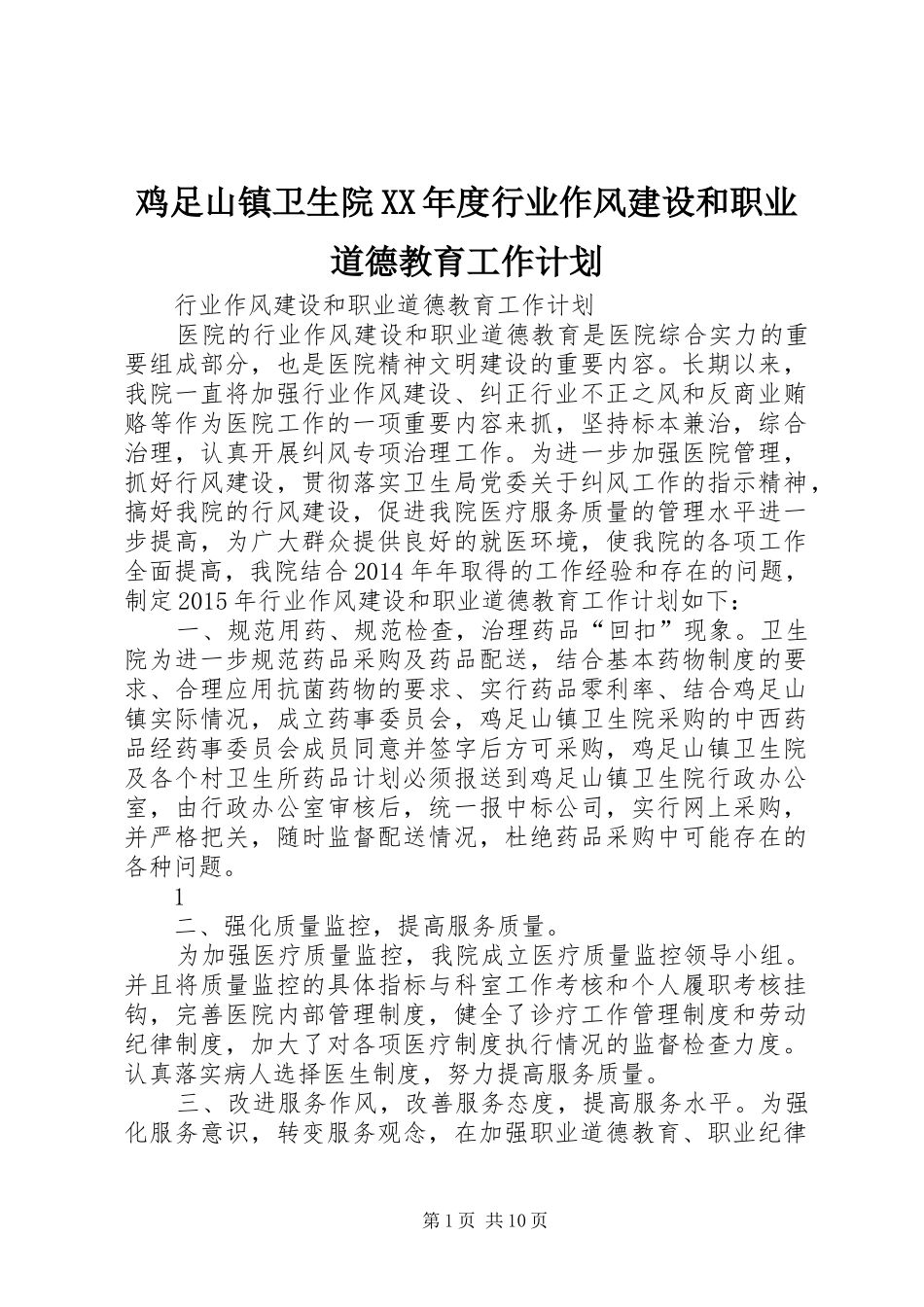 鸡足山镇卫生院XX年度行业作风建设和职业道德教育工作计划

行业作风建设和职业道德教育工作计划

医院的行业作风建设和职业道德教育是医院综合实力的重要组成部分，也是医院精神文明建设的重要内容。长期以来，我院一直将加强行业作风建设、纠正行业不正之风和反商业贿赂等作为医院工作的一项重要内容来抓，坚持标本兼治，综合治理，认真开展纠风专项治理工作。为进一步加强医院管理，抓好行风建设，贯彻落实卫生局党委关于纠风工作的指示精神，搞好我院的行风建设，促进我院医疗服务质量的管理水平进一步提高，为广大群众提供良好的就医环境，使我院的各项工作全面提高，我院结合2014年年取得的工作经验和存在的问题，制定2015年行业作风建设和职业道德教育工作计划如下：

一、规范用药、规范检查，治理药品“回扣”现象。卫生院为进一步规范药品采购及药品配送，结合基本药物制度的要求、合理应用抗菌药物的要求、实行药品零利率、结合鸡足山镇实际情况，成立药事委员会，鸡足山镇卫生院采购的中西药品经药事委员会成员同意并签字后方可采购，鸡足山镇卫生院及各个村卫生所药品计划必须报送到鸡足山镇卫生院行政办公室，由行政办公室审核后，统一报中标公司，实行网上采购，并严格把关，随时监督配送情况，杜绝药品采购中可能存在的各种问题。

1

二、强化质量监控，提高服务质量。

为加强医疗质量监控，我院成立医疗质量监控领导小组。并且将质量监控的具体指标与科室工作考核和个人履职考核挂钩，完善医院内部管理制度，健全了诊疗工作管理制度和劳动纪律制度，加大了对各项医疗制度执行情况的监督检查力度。认真落实病人选择医生制度，努力提高服务质量。

三、改进服务作风，改善服务态度，提高服务水平。为强化服务意识，转变服务观念，在加强职业道德教育、职业纪律

第1页 共10页